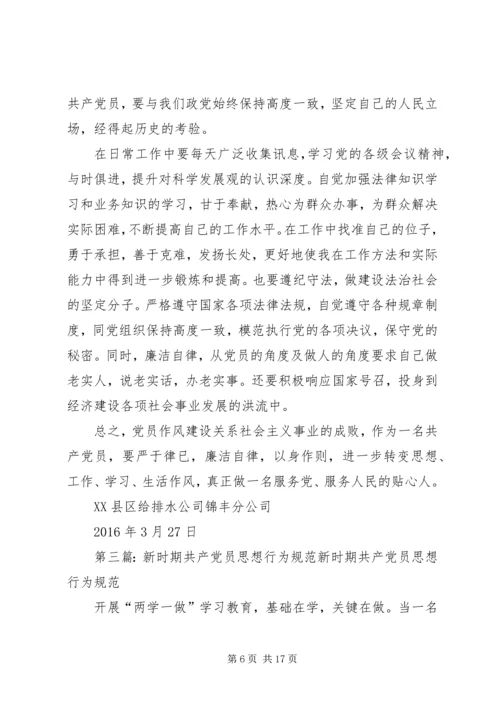 共产党员，要与我们政党始终保持高度一致，坚定自己的人民立场，经得起历史的考验。

在日常工作中要每天广泛收集讯息，学习党的各级会议精神，与时俱进，提升对科学发展观的认识深度。自觉加强法律知识学习和业务知识的学习，甘于奉献，热心为群众办事，为群众解决实际困难，不断提高自己的工作水平。在工作中找准自己的位子，勇于承担，善于克难，发扬长处，更好地使我在工作方法和实际能力中得到进一步锻炼和提高。也要遵纪守法，做建设法治社会的坚定分子。严格遵守国家各项法律法规，自觉遵守各种规章制度，同党组织保持高度一致，模范执行党的各项决议，保守党的秘密。同时，廉洁自律，从党员的角度及做人的角度要求自己做老实人，说老实话，办老实事。还要积极响应国家号召，投身到经济建设各项社会事业发展的洪流中。

总之，党员作风建设关系社会主义事业的成败，作为一名共产党员，要严于律已，廉洁自律，以身作则，进一步转变思想、工作、学习、生活作风，真正做一名服务党、服务人民的贴心人。

XX县区给排水公司锦丰分公司

2016年3月27日

第三篇：新时期共产党员思想行为规范新时期共产党员思想行为规范

开展“两学一做”学习教育，基础在学，关键在做。当一名

第6页 共17页